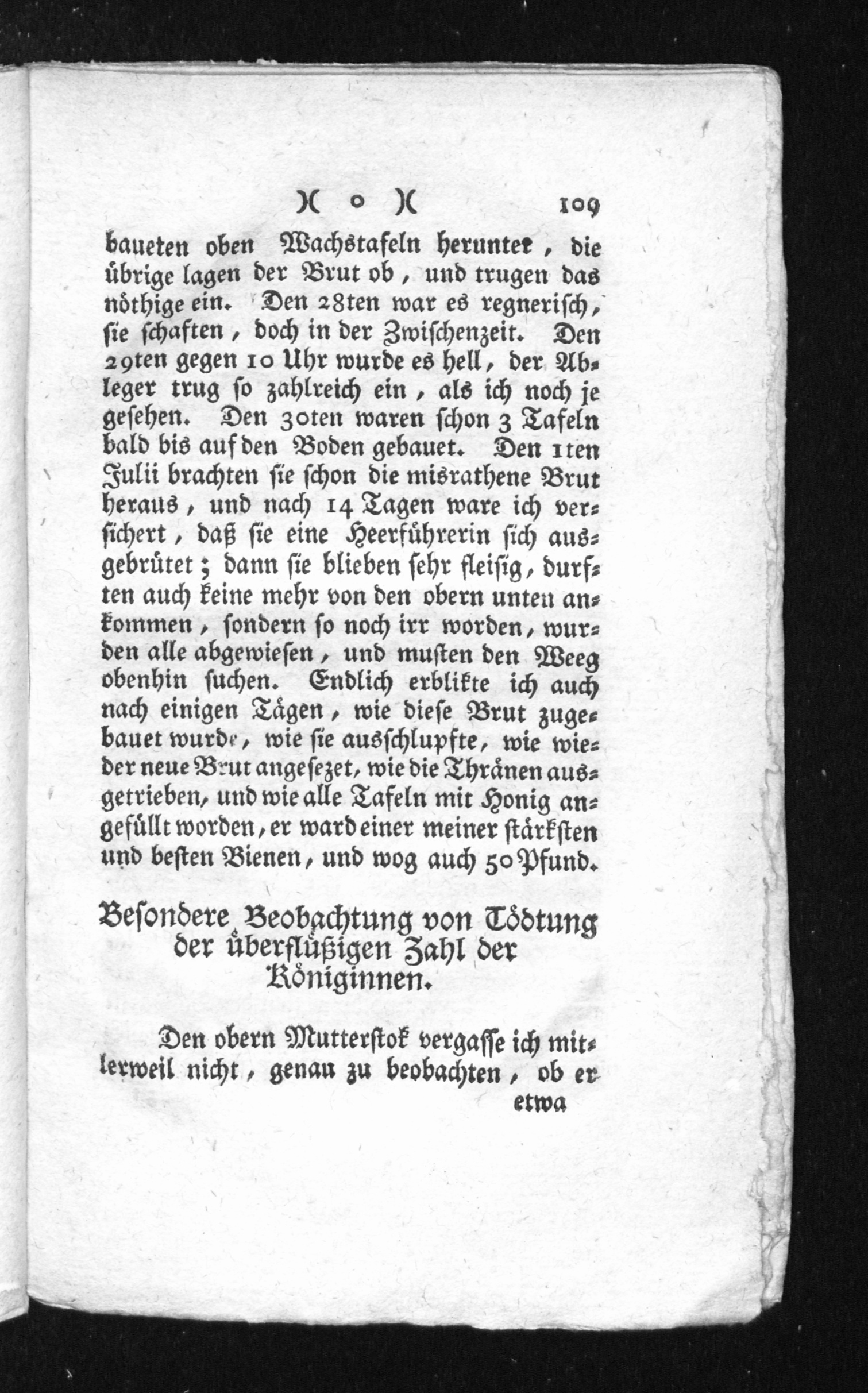 )( o )( 109

baueten oben Wachstafeln herunter, die übrige lagen der Brut ob, und trugen das nöthige ein. Den 28ten war es regnerisch, sie schaften, doch in der Zwischenzeit. Den 29ten gegen 10 Uhr wurde es hell, der Ableger trug so zahlreich ein, als ich noch je gesehen. Den 30ten waren schon 3 Tafeln bald bis auf den Boden gebauet. Den 1ten Julii brachten sie schon die misrathene Brut heraus, und nach 14 Tagen ware ich versichert, daß sie eine Heerführerin sich ausgebrütet; dann sie blieben sehr fleisig, durften auch keine mehr von den obern unten ankommen, sondern so noch irr worden, wurden alle abgewiesen, und musten den Weeg obenhin suchen. Endlich erblikte ich auch nach einigen Tägen, wie diese Brut zugebauet wurde, wie sie ausschlupfte, wie wieder neue Brut angesezet, wie die Thränen ausgetrieben, und wie alle Tafeln mit Honig angefüllt worden, er ward einer meiner stärksten und besten Bienen, und wog auch 50 Pfund.

Besondere Beobachtung von Tödtung der überflüßigen Zahl der Königinnen.

Den obern Mutterstok vergasse ich mitlerweil nicht, genau zu beobachten, ob er

etwa